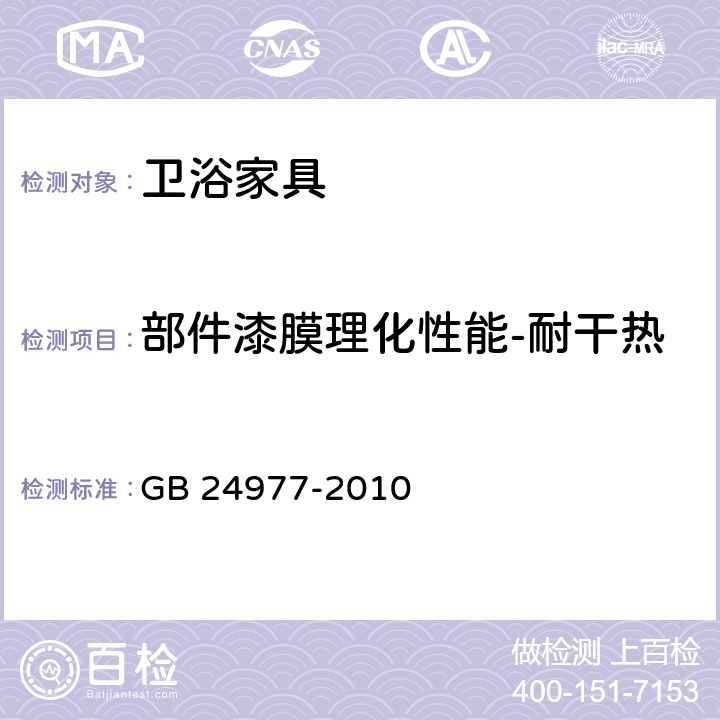 MA CNAS AL ilac-MRA

检测对象： 卫浴家具

检测项目： 部件漆膜理化性能-耐干热

检测标准： GB 24977-2010

百检
Baijiantest.com

做检测 上百检
400-151-7153